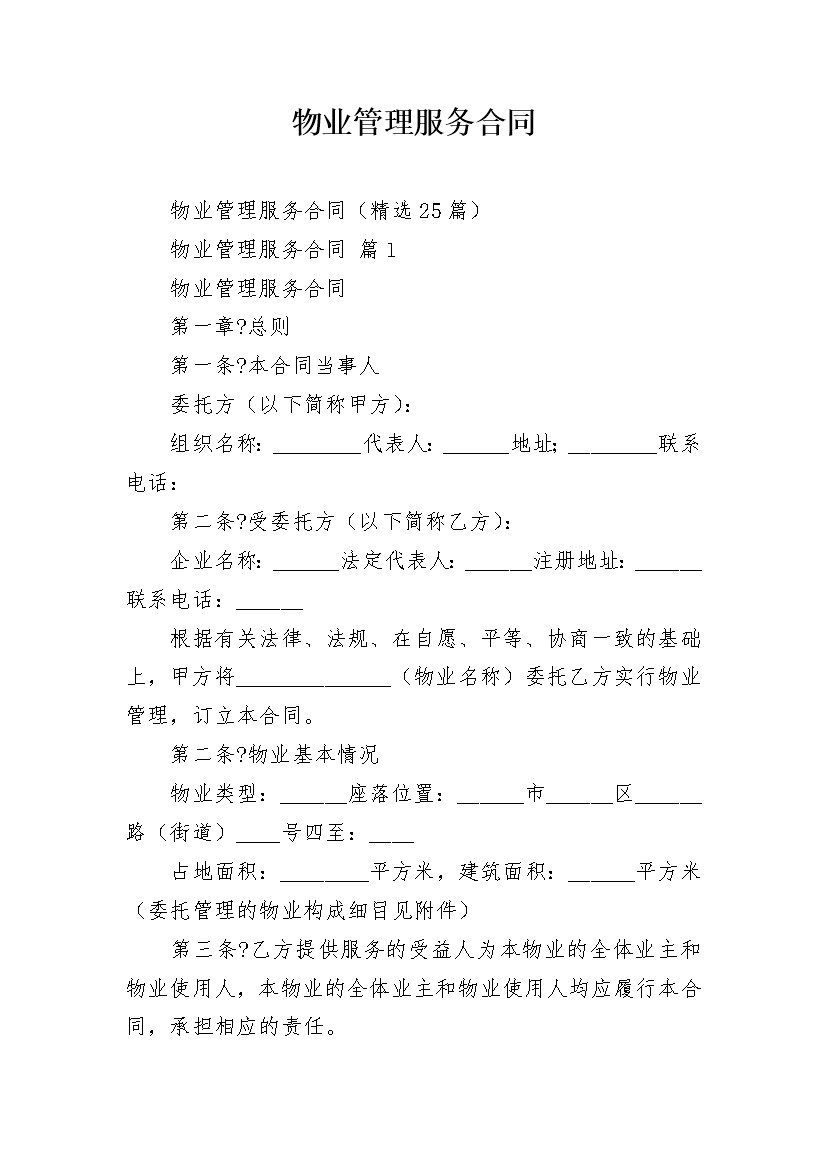 物业管理服务合同

物业管理服务合同（精选25篇）

物业管理服务合同 篇1

物业管理服务合同

第一章?总则

第一条?本合同当事人

委托方（以下简称甲方）：

组织名称：________代表人：______地址；________联系电话：

第二条?受委托方（以下简称乙方）：

企业名称：______法定代表人：______注册地址：______联系电话：______

根据有关法律、法规、在自愿、平等、协商一致的基础上，甲方将______________（物业名称）委托乙方实行物业管理，订立本合同。

第二条?物业基本情况

物业类型：______座落位置：______市______区______路（街道）____号四至：____

占地面积：________平方米，建筑面积：______平方米（委托管理的物业构成细目见附件）

第三条?乙方提供服务的受益人为本物业的全体业主和物业使用人，本物业的全体业主和物业使用人均应履行本合同，承担相应的责任。